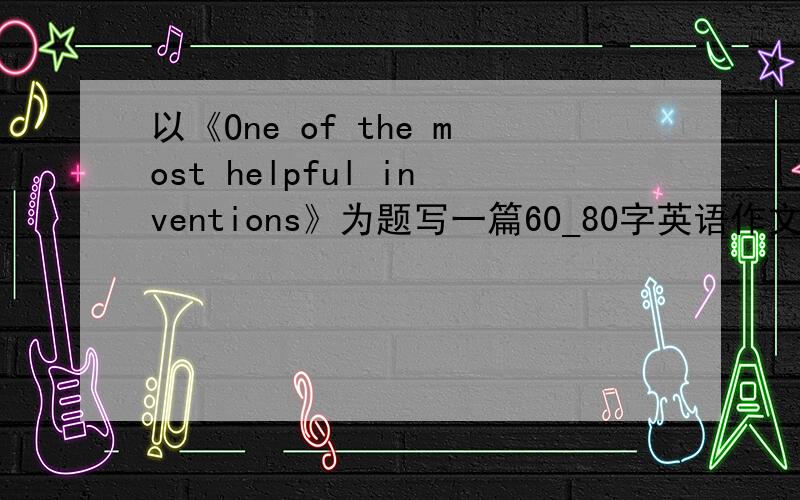 以《One of the most helpful inventions》为题写一篇60_80字英语作文